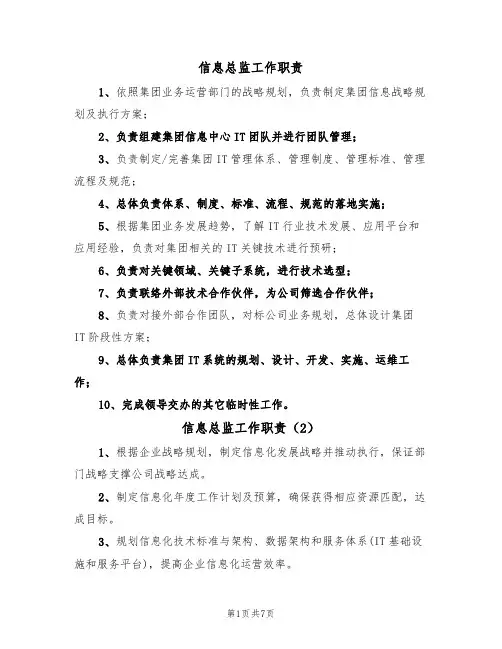 信息总监工作职责

1、依照集团业务运营部门的战略规划，负责制定集团信息战略规划及执行方案；

2、负责组建集团信息中心IT团队并进行团队管理；

3、负责制定/完善集团IT管理体系、管理制度、管理标准、管理流程及规范；

4、总体负责体系、制度、标准、流程、规范的落地实施；

5、根据集团业务发展趋势，了解IT行业技术发展、应用平台和应用经验，负责对集团相关的IT关键技术进行预研；

6、负责对关键领域、关键子系统，进行技术选型；

7、负责联络外部技术合作伙伴，为公司筛选合作伙伴；

8、负责对接外部合作团队，对标公司业务规划，总体设计集团IT阶段性方案；

9、总体负责集团IT系统的规划、设计、开发、实施、运维工作；

10、完成领导交办的其它临时性工作。

信息总监工作职责（2）

1、根据企业战略规划，制定信息化发展战略并推动执行，保证部门战略支撑公司战略达成。

2、制定信息化年度工作计划及预算，确保获得相应资源匹配，达成目标。

3、规划信息化技术标准与架构、数据架构和服务体系(IT基础设施和服务平台)，提高企业信息化运营效率。

第1页共7页